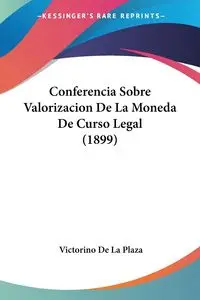 —KESSINGER'S RARE REPRINTS—

Conferencia Sobre Valorizacion De La Moneda De Curso Legal (1899)

Victorino De La Plaza